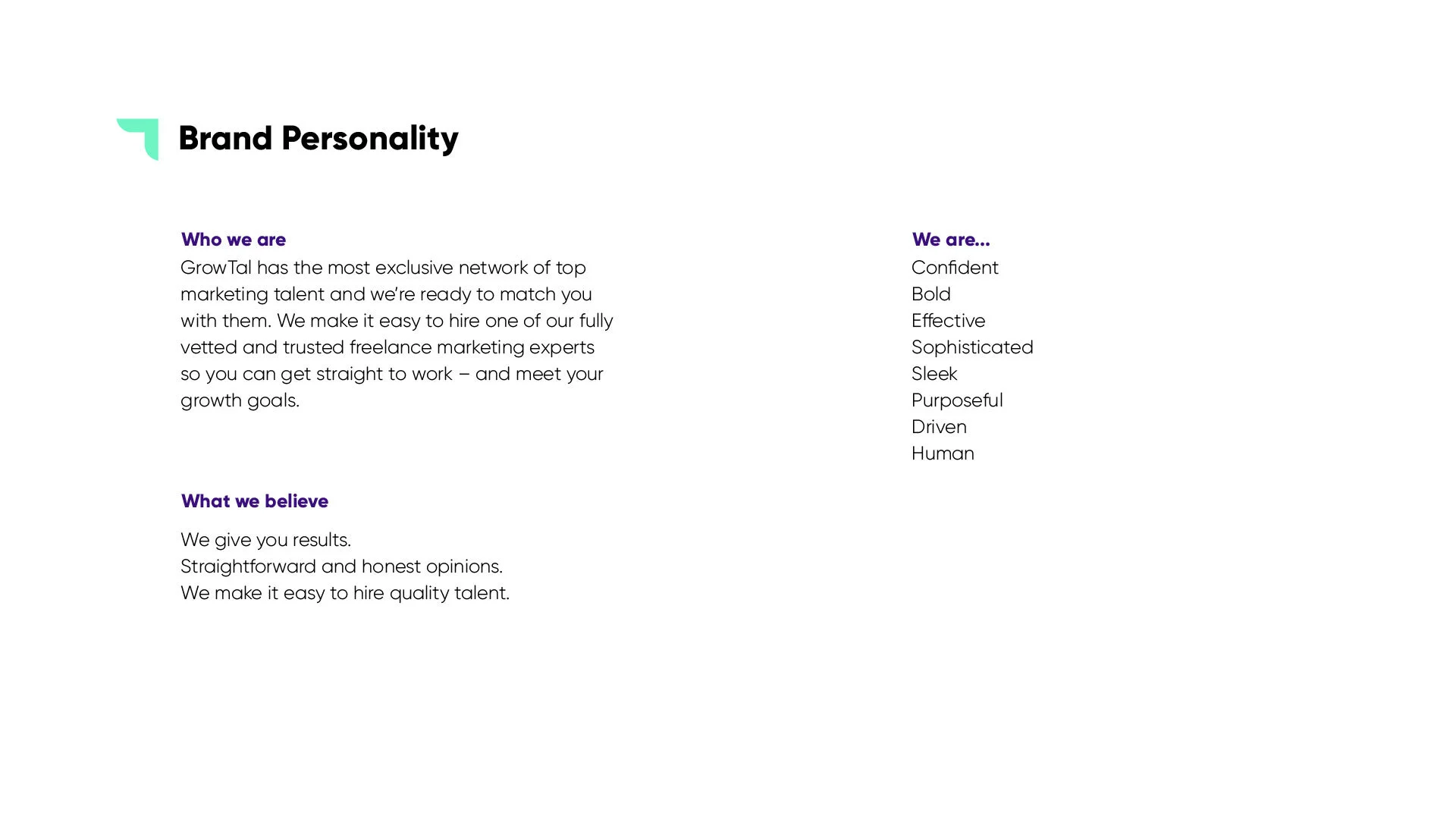 Brand Personality

Who we are
GrowTal has the most exclusive network of top marketing talent and we're ready to match you with them. We make it easy to hire one of our fully vetted and trusted freelance marketing experts so you can get straight to work – and meet your growth goals.

What we believe

We give you results.
Straightforward and honest opinions.
We make it easy to hire quality talent.

We are...
Confident
Bold
Effective
Sophisticated
Sleek
Purposeful
Driven
Human